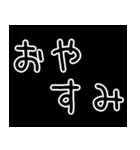 おや
すみ